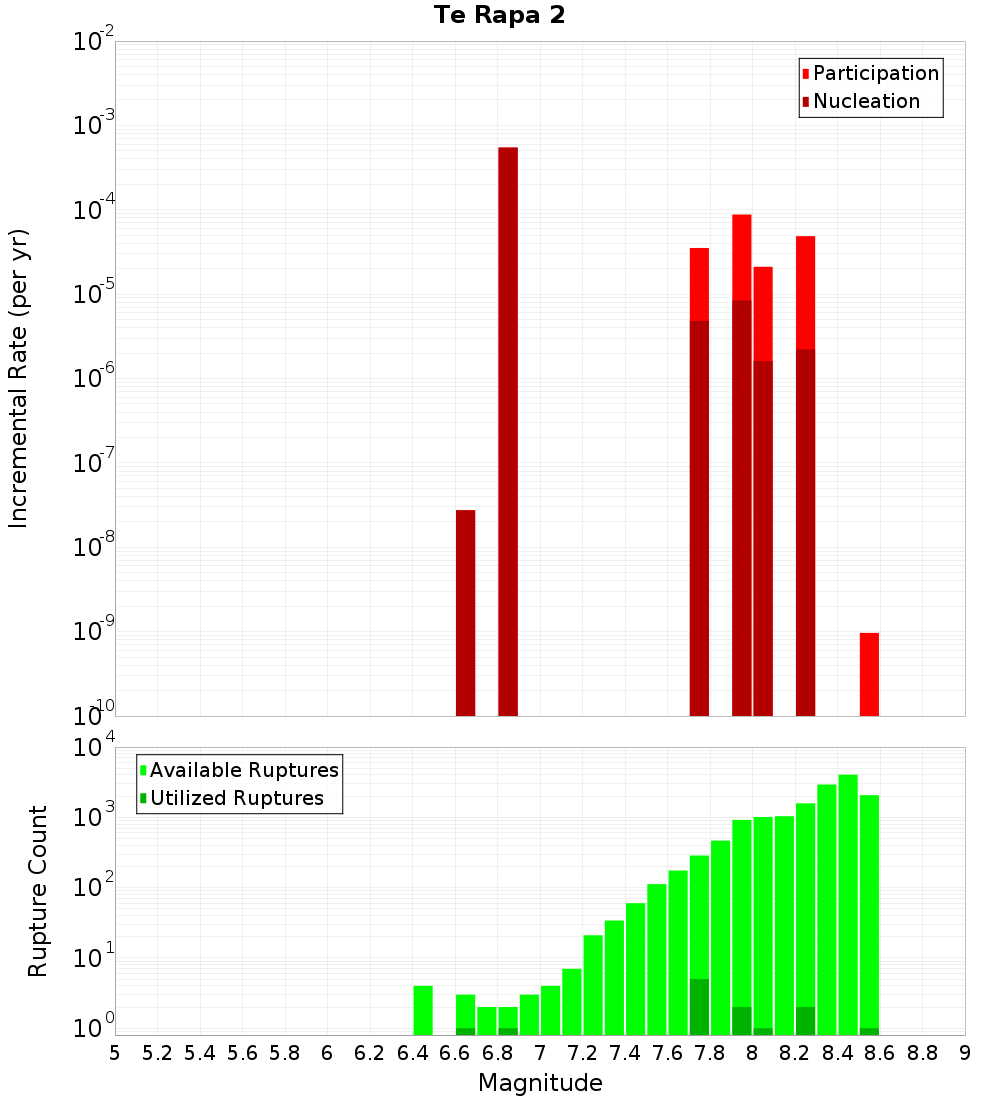 Te Rapa 2

Participation
Nucleation

Incremental Rate (per yr)

$10^{-2}$
$10^{-3}$
$10^{-4}$
$10^{-5}$
$10^{-6}$
$10^{-7}$
$10^{-8}$
$10^{-9}$
$10^{-10}$

Available Ruptures
Utilized Ruptures

Rupture Count

$10^{4}$
$10^{3}$
$10^{2}$
$10^{1}$
$10^{0}$

5 5.2 5.4 5.6 5.8 6 6.2 6.4 6.6 6.8 7 7.2 7.4 7.6 7.8 8 8.2 8.4 8.6 8.8 9

Magnitude